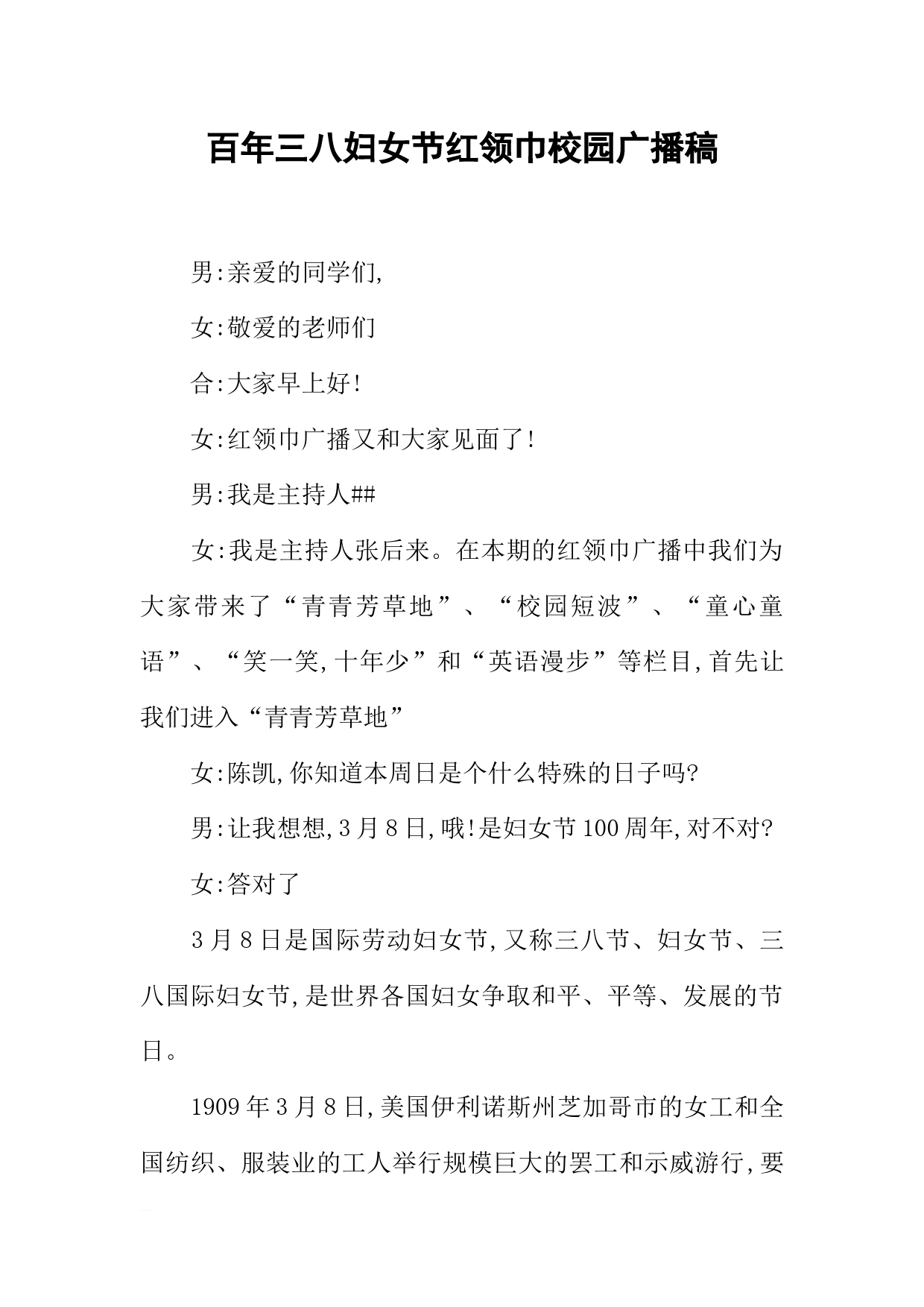 百年三八妇女节红领巾校园广播稿

男:亲爱的同学们,

女:敬爱的老师们

合:大家早上好!

女:红领巾广播又和大家见面了!

男:我是主持人##

女:我是主持人张后来。在本期的红领巾广播中我们为大家带来了“青青芳草地”、“校园短波”、“童心童语”、“笑一笑,十年少”和“英语漫步”等栏目,首先让我们进入“青青芳草地”

女:陈凯,你知道本周日是个什么特殊的日子吗?

男:让我想想,3月8日,哦!是妇女节100周年,对不对?

女:答对了

3月8日是国际劳动妇女节,又称三八节、妇女节、三八国际妇女节,是世界各国妇女争取和平、平等、发展的节日。

1909年3月8日,美国伊利诺斯州芝加哥市的女工和全国纺织、服装业的工人举行规模巨大的罢工和示威游行,要